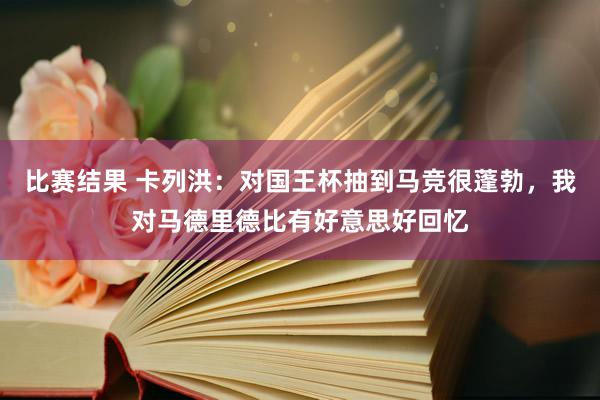 比赛结果 卡列洪：对国王杯抽到马竞很蓬勃，我对马德里德比有好意思好回忆